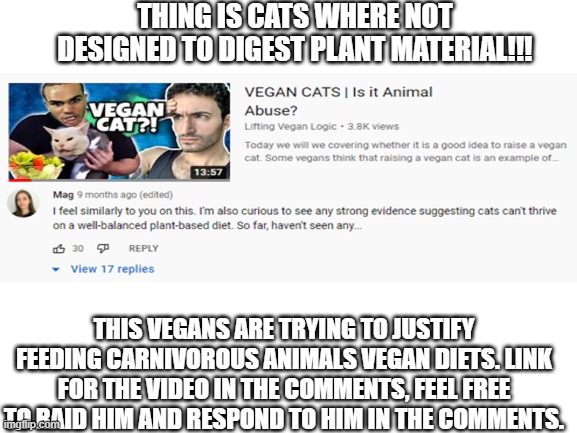 THING IS CATS WHERE NOT DESIGNED TO DIGEST PLANT MATERIAL!!!

VEGAN CAT?!

13:57

VEGAN CATS | Is it Animal Abuse?

Lifting Vegan Logic • 3.8K views

Today we will we covering whether it is a good idea to raise a vegan cat. Some vegans think that raising a vegan cat is an example of...

Mag 9 months ago (edited)

I feel similarly to you on this. I'm also curious to see any strong evidence suggesting cats can't thrive on a well-balanced plant-based diet. So far, haven't seen any...

30 REPLY

View 17 replies

THIS VEGANS ARE TRYING TO JUSTIFY FEEDING CARNIVOROUS ANIMALS VEGAN DIETS. LINK FOR THE VIDEO IN THE COMMENTS, FEEL FREE TO RAID HIM AND RESPOND TO HIM IN THE COMMENTS.

imgflip.com